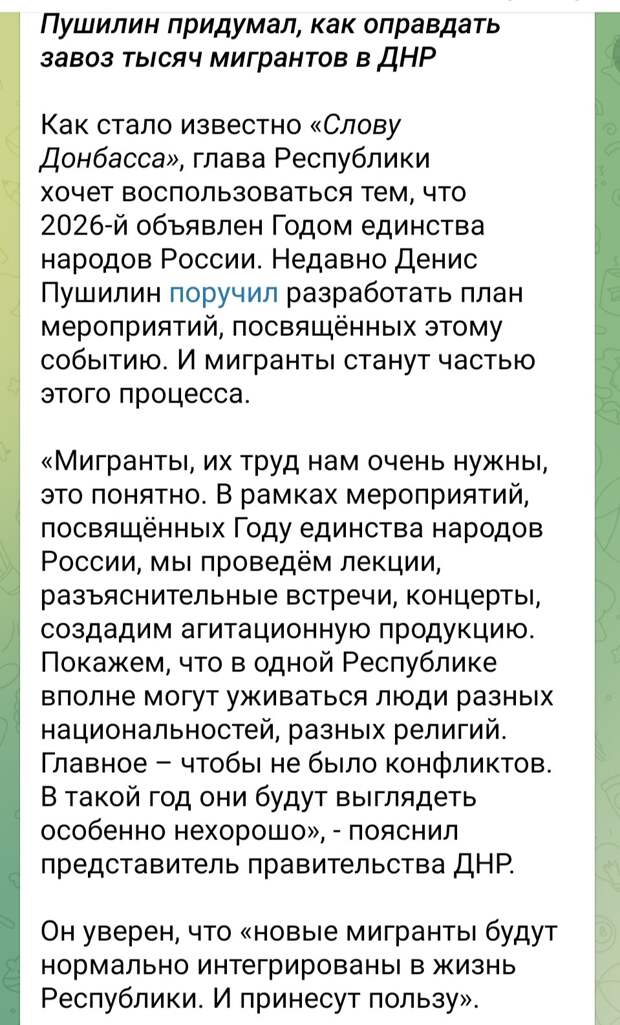 Пушилин придумал, как оправдать завоз тысяч мигрантов в ДНР

Как стало известно «Слову Донбасса», глава Республики хочет воспользоваться тем, что 2026-й объявлен Годом единства народов России. Недавно Денис Пушилин поручил разработать план мероприятий, посвящённых этому событию. И мигранты станут частью этого процесса.

«Мигранты, их труд нам очень нужны, это понятно. В рамках мероприятий, посвящённых Году единства народов России, мы проведём лекции, разъяснительные встречи, концерты, создадим агитационную продукцию. Покажем, что в одной Республике вполне могут уживаться люди разных национальностей, разных религий. Главное – чтобы не было конфликтов. В такой год они будут выглядеть особенно нехорошо», - пояснил представитель правительства ДНР.

Он уверен, что «новые мигранты будут нормально интегрированы в жизнь Республики. И принесут пользу».